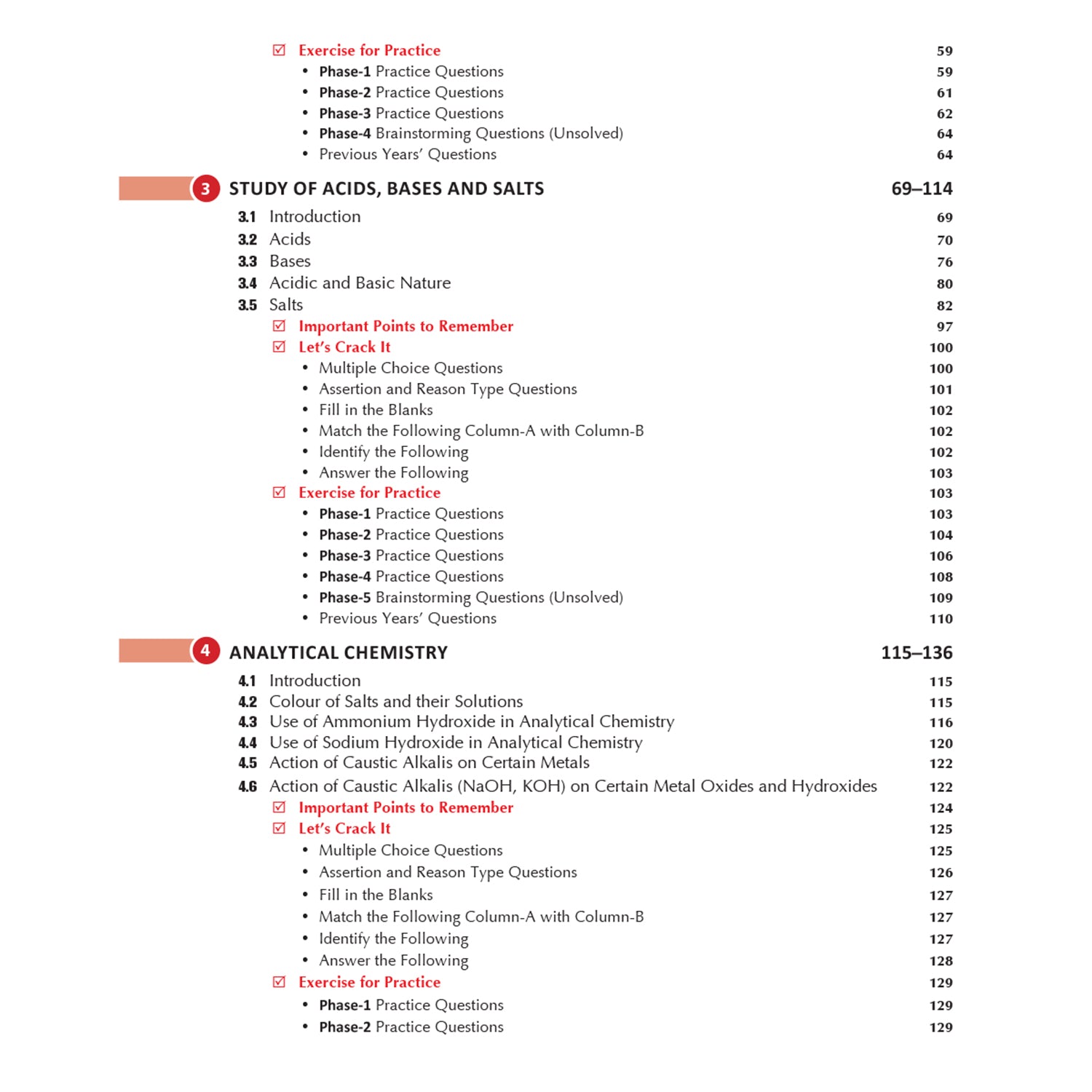 ☑ Exercise for Practice 59
• Phase-1 Practice Questions 59
• Phase-2 Practice Questions 61
• Phase-3 Practice Questions 62
• Phase-4 Brainstorming Questions (Unsolved) 64
• Previous Years' Questions 64

3 STUDY OF ACIDS, BASES AND SALTS 69–114
3.1 Introduction 69
3.2 Acids 70
3.3 Bases 76
3.4 Acidic and Basic Nature 80
3.5 Salts 82
☑ Important Points to Remember 97
☑ Let's Crack It 100
• Multiple Choice Questions 100
• Assertion and Reason Type Questions 101
• Fill in the Blanks 102
• Match the Following Column-A with Column-B 102
• Identify the Following 102
• Answer the Following 103
☑ Exercise for Practice 103
• Phase-1 Practice Questions 103
• Phase-2 Practice Questions 104
• Phase-3 Practice Questions 106
• Phase-4 Practice Questions 108
• Phase-5 Brainstorming Questions (Unsolved) 109
• Previous Years' Questions 110

4 ANALYTICAL CHEMISTRY 115–136
4.1 Introduction 115
4.2 Colour of Salts and their Solutions 115
4.3 Use of Ammonium Hydroxide in Analytical Chemistry 116
4.4 Use of Sodium Hydroxide in Analytical Chemistry 120
4.5 Action of Caustic Alkalis on Certain Metals 122
4.6 Action of Caustic Alkalis (NaOH, KOH) on Certain Metal Oxides and Hydroxides 122
☑ Important Points to Remember 124
☑ Let's Crack It 125
• Multiple Choice Questions 125
• Assertion and Reason Type Questions 126
• Fill in the Blanks 127
• Match the Following Column-A with Column-B 127
• Identify the Following 127
• Answer the Following 128
☑ Exercise for Practice 129
• Phase-1 Practice Questions 129
• Phase-2 Practice Questions 129